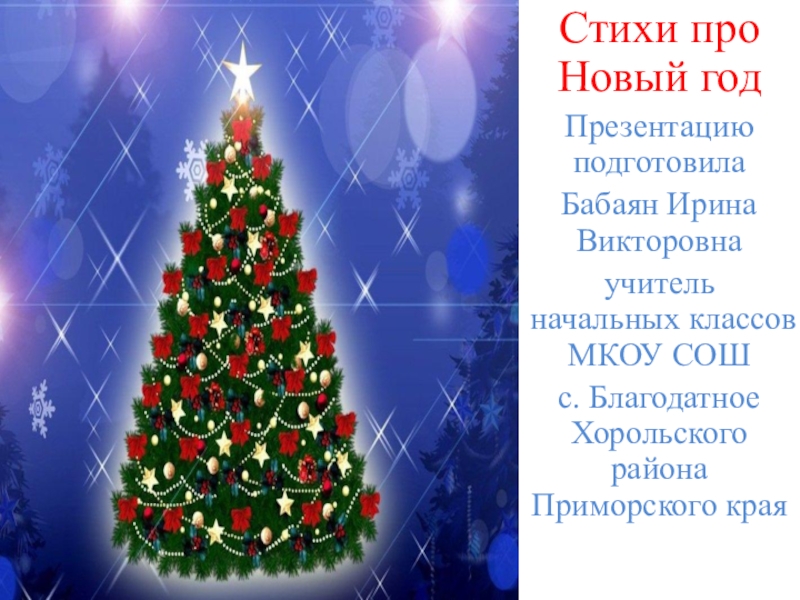 Стихи про Новый год

Презентацию подготовила

Бабаян Ирина Викторовна

учитель начальных классов МКОУ СОШ

с. Благодатное Хорольского района Приморского края